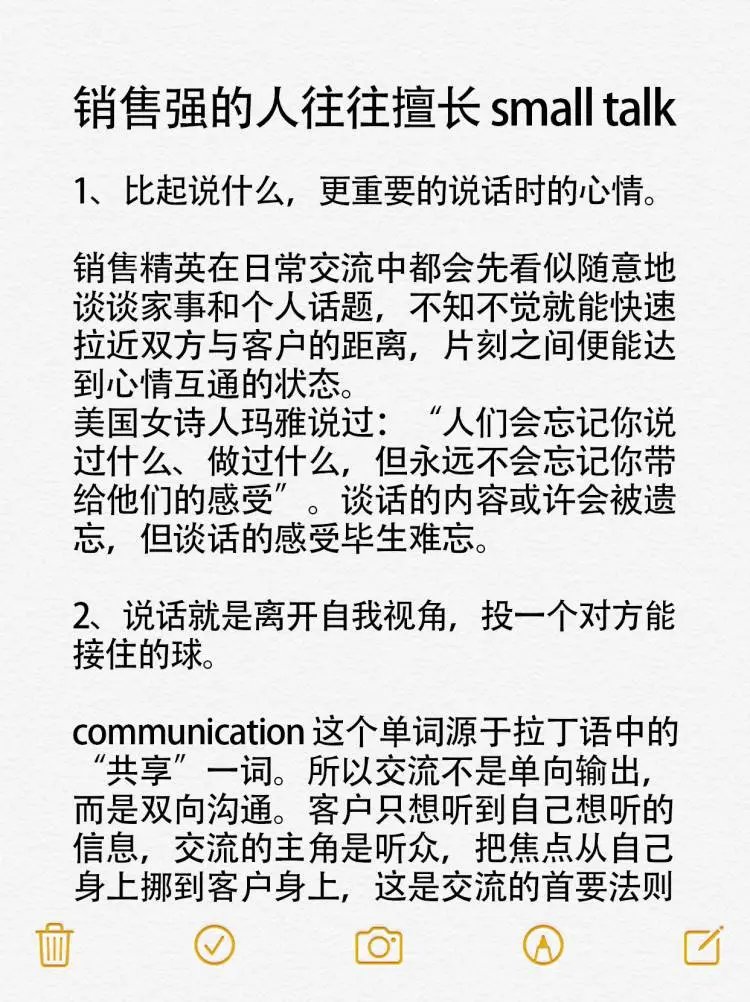 销售强的人往往擅长 small talk

1、比起说什么，更重要的说话时的心情。

销售精英在日常交流中都会先看似随意地谈谈家事和个人话题，不知不觉就能快速拉近双方与客户的距离，片刻之间便能达到心情互通的状态。
美国女诗人玛雅说过：“人们会忘记你说过什么、做过什么，但永远不会忘记你带给他们的感受”。谈话的内容或许会被遗忘，但谈话的感受毕生难忘。

2、说话就是离开自我视角，投一个对方能接住的球。

communication 这个单词源于拉丁语中的“共享”一词。所以交流不是单向输出，而是双向沟通。客户只想听到自己想听的信息，交流的主角是听众，把焦点从自己身上挪到客户身上，这是交流的首要法则